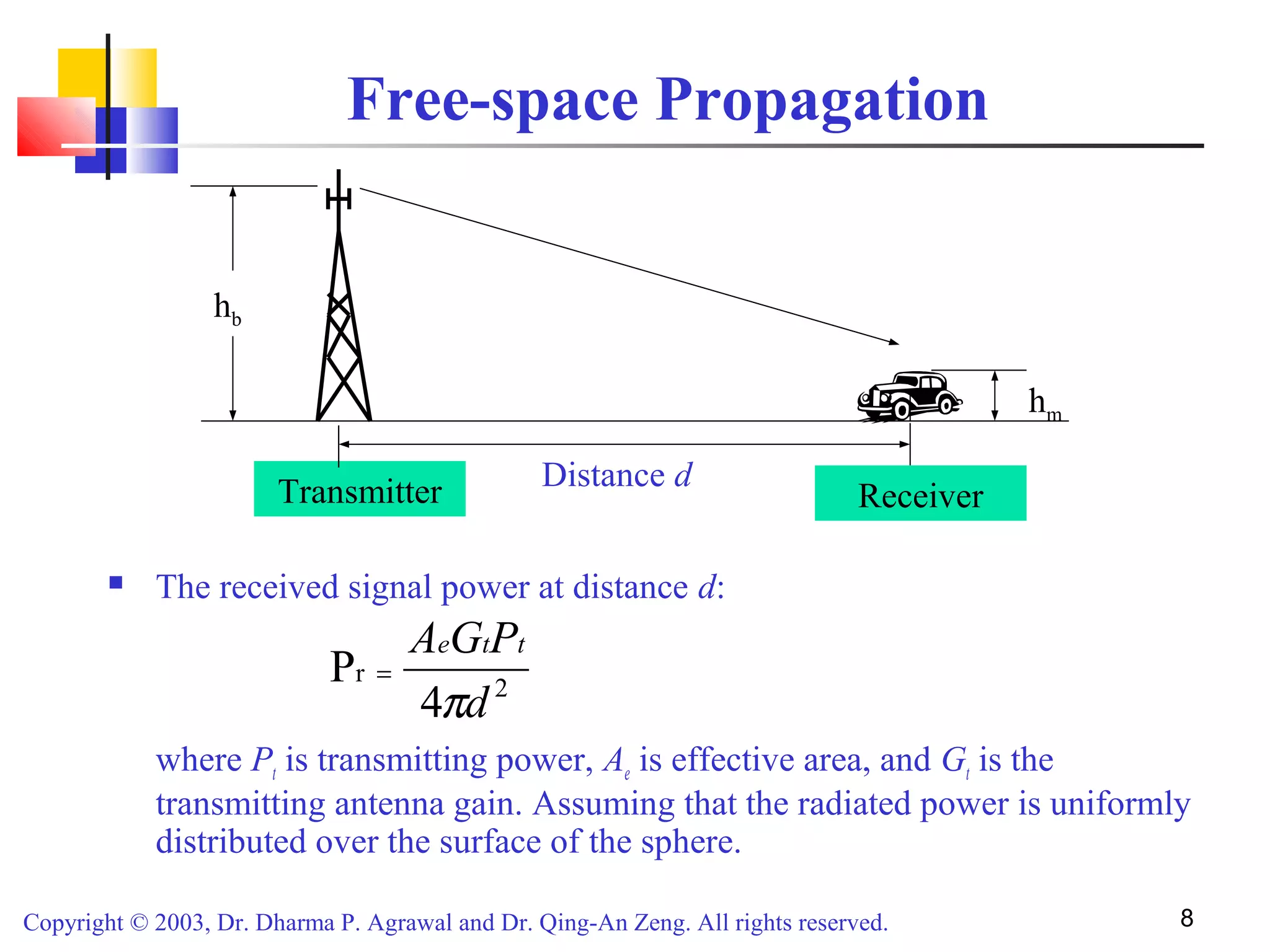 Free-space Propagation

$h_b$

$h_m$

Transmitter

Distance $d$

Receiver

▪ The received signal power at distance $d$:

$P_r = \frac{A_e G_t P_t}{4\pi d^2}$

where $P_t$ is transmitting power, $A_e$ is effective area, and $G_t$ is the transmitting antenna gain. Assuming that the radiated power is uniformly distributed over the surface of the sphere.

Copyright © 2003, Dr. Dharma P. Agrawal and Dr. Qing-An Zeng. All rights reserved.

8